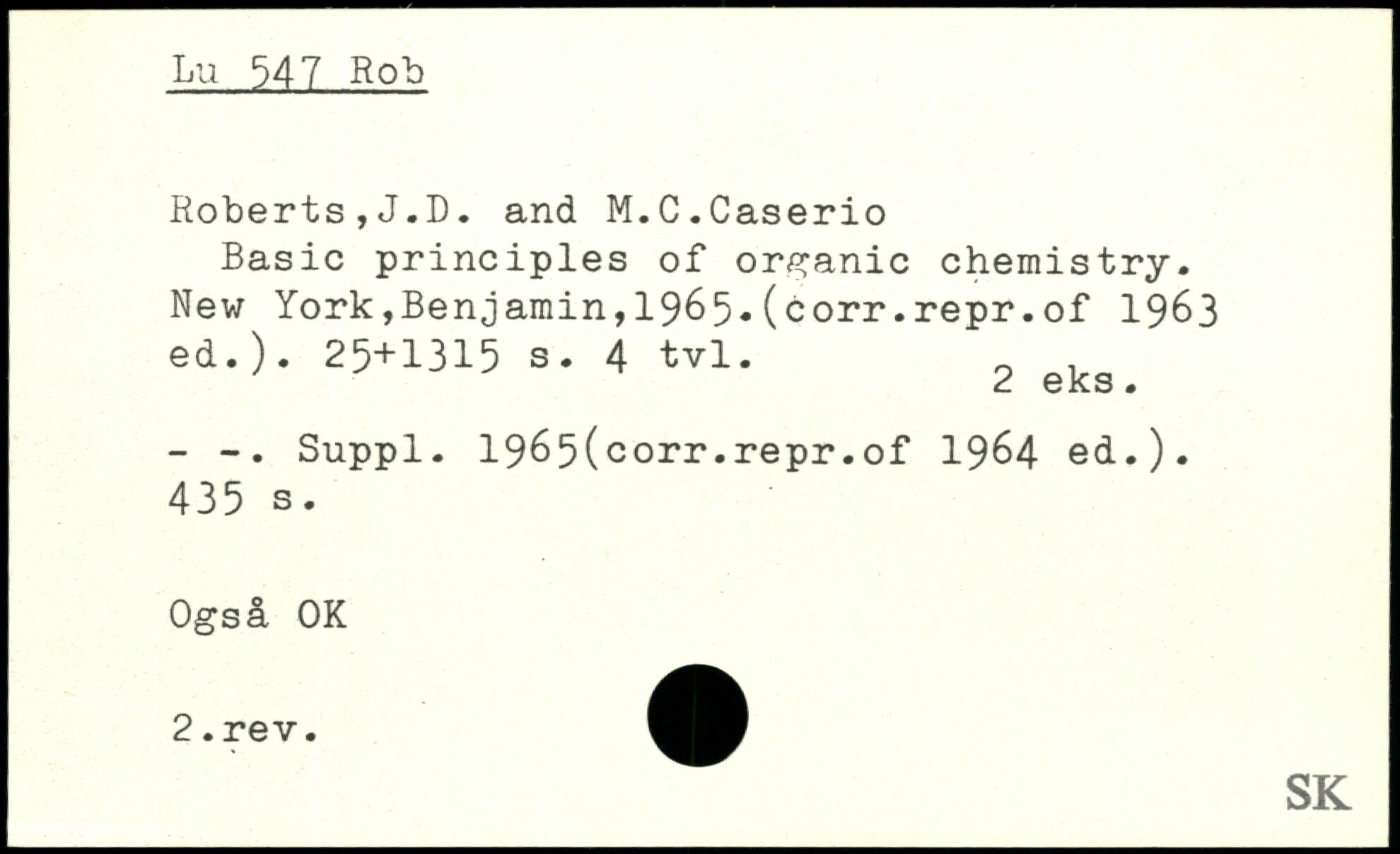 Lu 547 Rob

Roberts,J.D. and M.C.Caserio
Basic principles of organic chemistry. New York,Benjamin,1965.(corr.repr.of 1963 ed.). 25+1315 s. 4 tvl.

2 eks.

- -. Suppl. 1965(corr.repr.of 1964 ed.). 435 s.

Også OK

2.rev.

SK